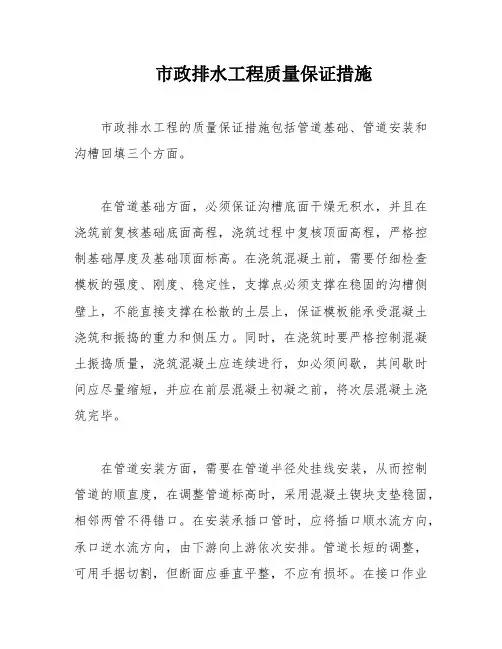 市政排水工程质量保证措施

市政排水工程的质量保证措施包括管道基础、管道安装和沟槽回填三个方面。

在管道基础方面，必须保证沟槽底面干燥无积水，并且在浇筑前复核基础底面高程，浇筑过程中复核顶面高程，严格控制基础厚度及基础顶面标高。在浇筑混凝土前，需要仔细检查模板的强度、刚度、稳定性，支撑点必须支撑在稳固的沟槽侧壁上，不能直接支撑在松散的土层上，保证模板能承受混凝土浇筑和振捣的重力和侧压力。同时，在浇筑时要严格控制混凝土振捣质量，浇筑混凝土应连续进行，如必须间歇，其间歇时间应尽量缩短，并应在前层混凝土初凝之前，将次层混凝土浇筑完毕。

在管道安装方面，需要在管道半径处挂线安装，从而控制管道的顺直度，在调整管道标高时，采用混凝土锲块支垫稳固，相邻两管不得错口。在安装承插口管时，应将插口顺水流方向，承口逆水流方向，由下游向上游依次安排。管道长短的调整，可用手据切割，但断面应垂直平整，不应有损坏。在接口作业